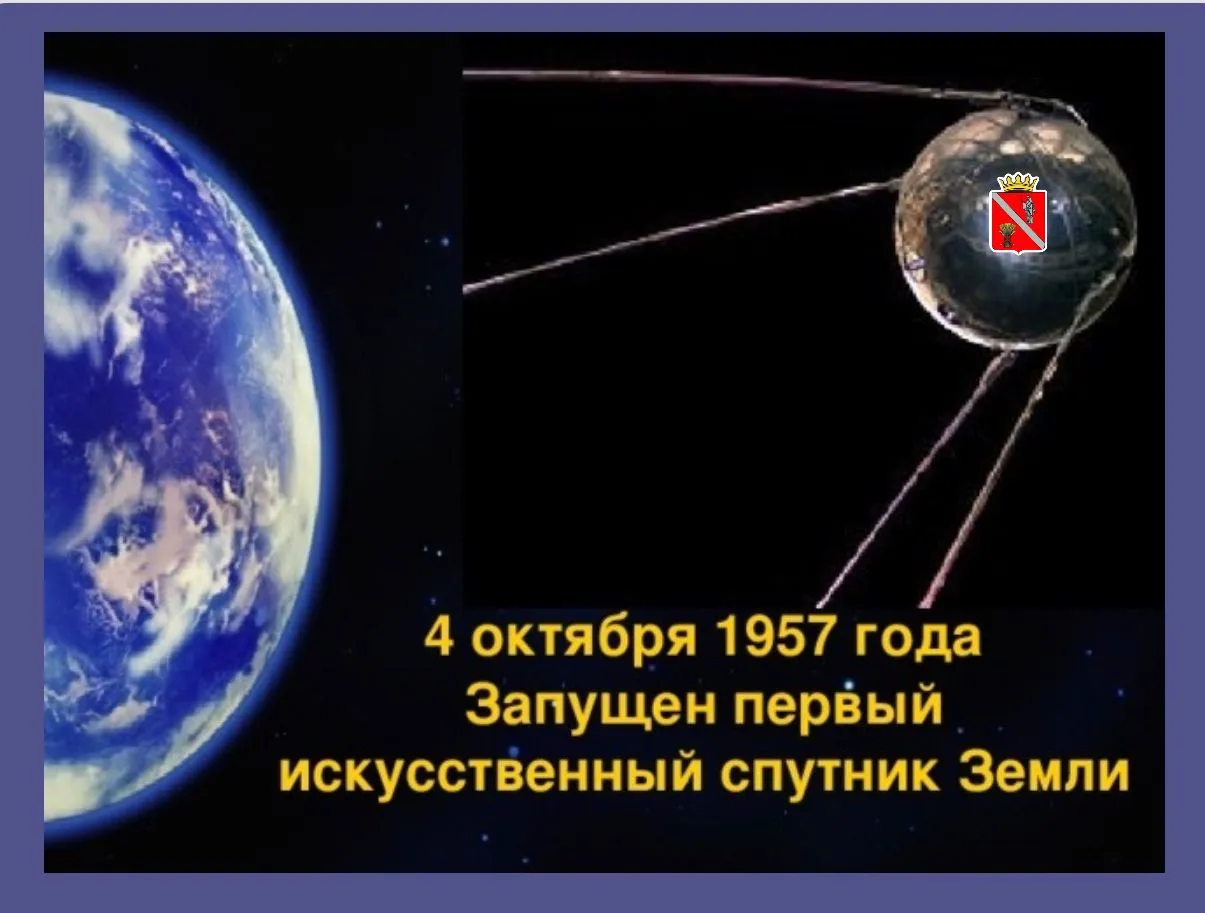 4 октября 1957 года
Запущен первый
искусственный спутник Земли